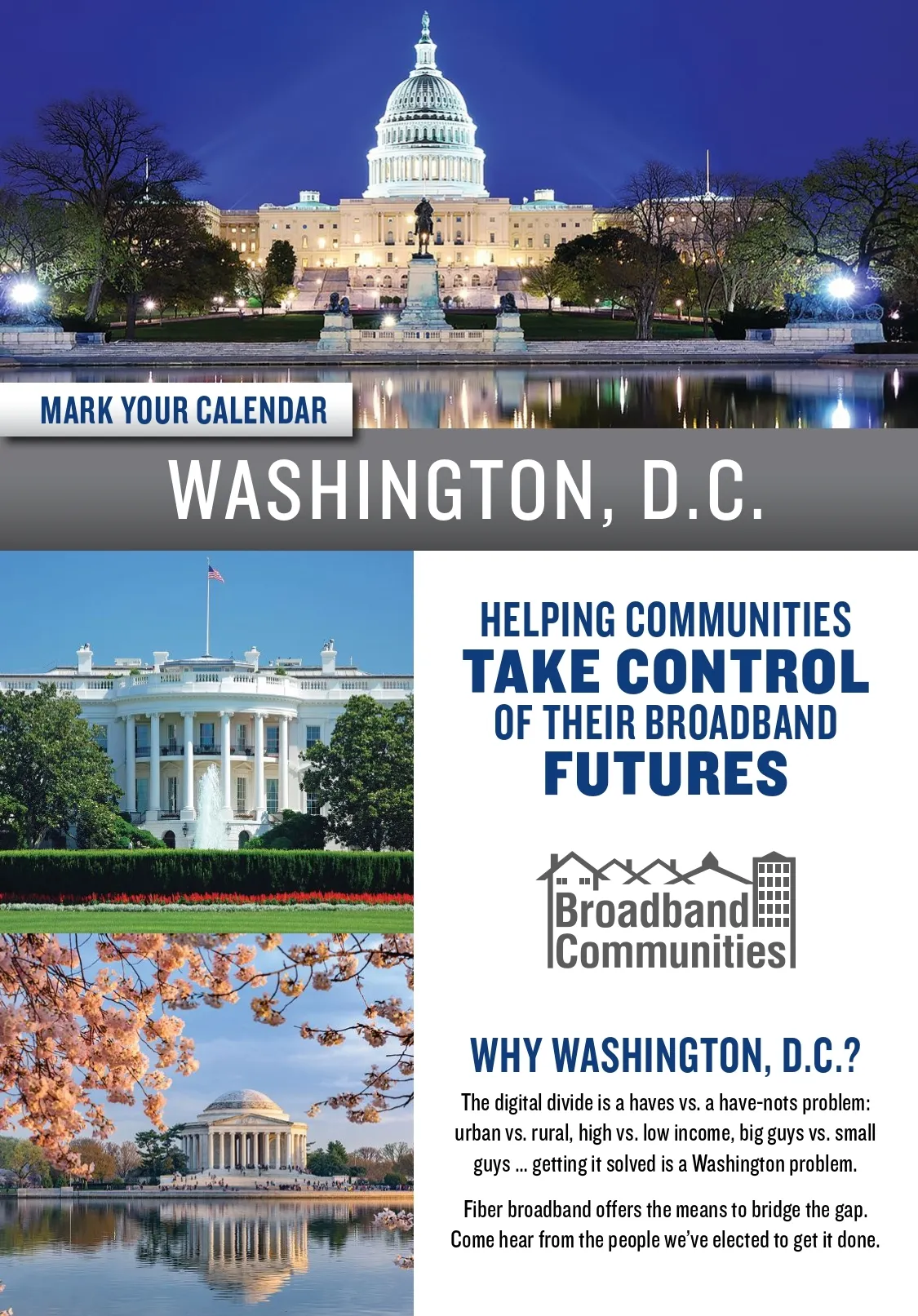 MARK YOUR CALENDAR

WASHINGTON, D.C.

HELPING COMMUNITIES
TAKE CONTROL
OF THEIR BROADBAND
FUTURES

Broadband
Communities

WHY WASHINGTON, D.C.?

The digital divide is a haves vs. a have-nots problem: urban vs. rural, high vs. low income, big guys vs. small guys ... getting it solved is a Washington problem.

Fiber broadband offers the means to bridge the gap. Come hear from the people we've elected to get it done.